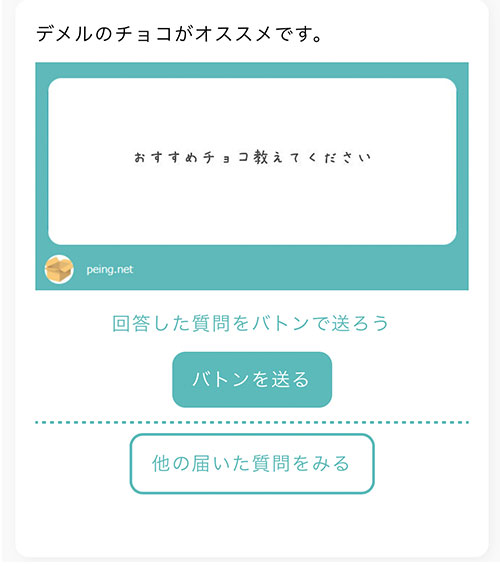 デメルのチョコがオススメです。

おすすめチョコ教えてください

peing.net

回答した質問をバトンで送ろう

バトンを送る

他の届いた質問をみる